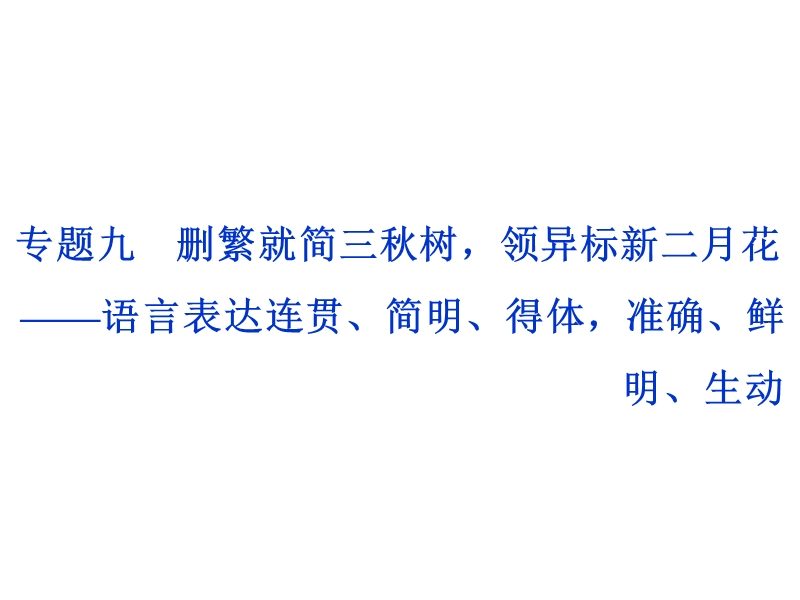 专题九　删繁就简三秋树，领异标新二月花

——语言表达连贯、简明、得体，准确、鲜明、生动